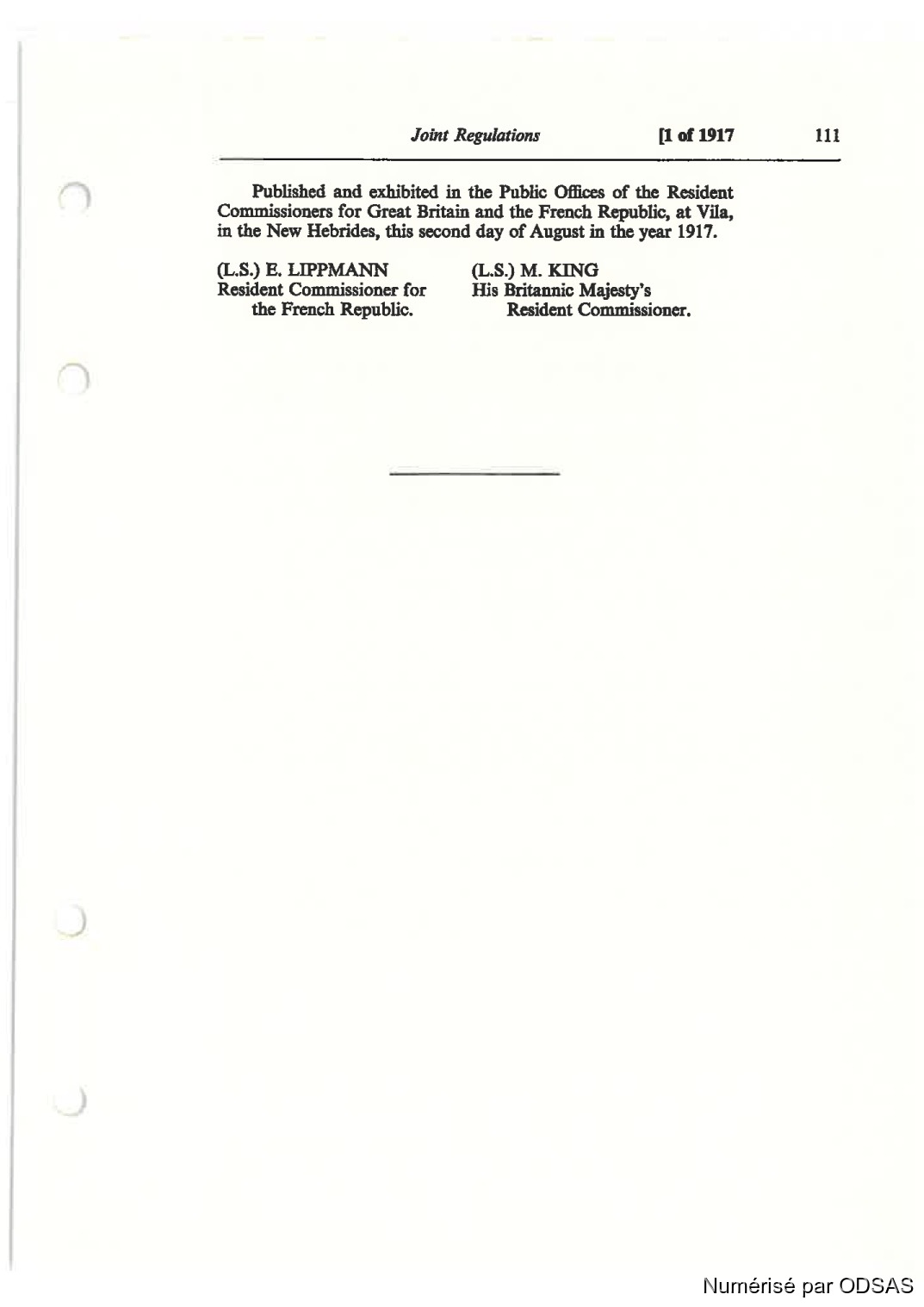 Joint Regulations [1 of 1917 111

Published and exhibited in the Public Offices of the Resident Commissioners for Great Britain and the French Republic, at Vila, in the New Hebrides, this second day of August in the year 1917.

(L.S.) E. LIPPMANN
Resident Commissioner for
the French Republic.

(L.S.) M. KING
His Britannic Majesty's
Resident Commissioner.

Numérisé par ODSAS